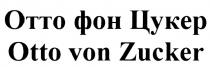 Отто фон Цукер
Otto von Zucker